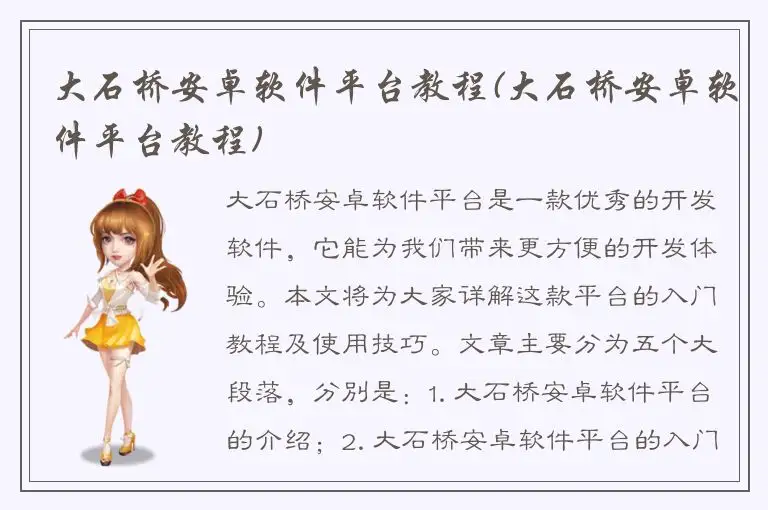 大石桥安卓软件平台教程(大石桥安卓软件平台教程)

大石桥安卓软件平台是一款优秀的开发软件，它能为我们带来更方便的开发体验。本文将为大家详解这款平台的入门教程及使用技巧。文章主要分为五个大段落，分别是：1. 大石桥安卓软件平台的介绍；2. 大石桥安卓软件平台的入门